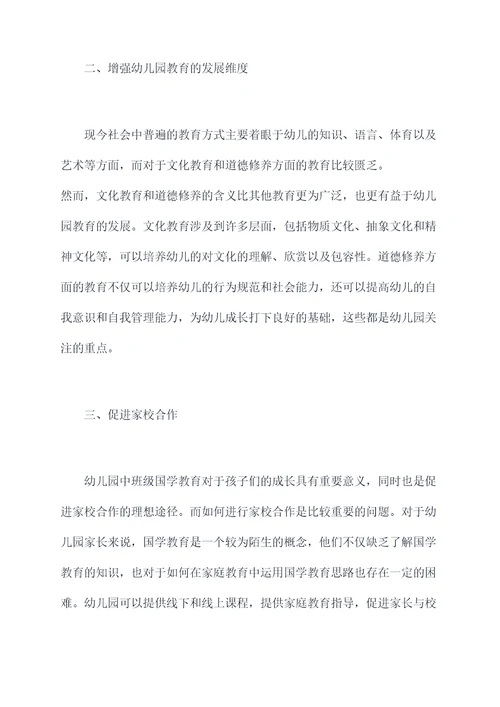 二、增强幼儿园教育的发展维度

现今社会中普遍的教育方式主要着眼于幼儿的知识、语言、体育以及艺术等方面，而对于文化教育和道德修养方面的教育比较匮乏。

然而，文化教育和道德修养的含义比其他教育更为广泛，也更有益于幼儿园教育的发展。文化教育涉及到许多层面，包括物质文化、抽象文化和精神文化等，可以培养幼儿的对文化的理解、欣赏以及包容性。道德修养方面的教育不仅可以培养幼儿的行为规范和社会能力，还可以提高幼儿的自我意识和自我管理能力，为幼儿成长打下良好的基础，这些都是幼儿园关注的重点。

三、促进家校合作

幼儿园中班级国学教育对于孩子们的成长具有重要意义，同时也是促进家校合作的理想途径。而如何进行家校合作是比较重要的问题。对于幼儿园家长来说，国学教育是一个较为陌生的概念，他们不仅缺乏了解国学教育的知识，也对于如何在家庭教育中运用国学教育思路也存在一定的困难。幼儿园可以提供线下和线上课程，提供家庭教育指导，促进家长与校